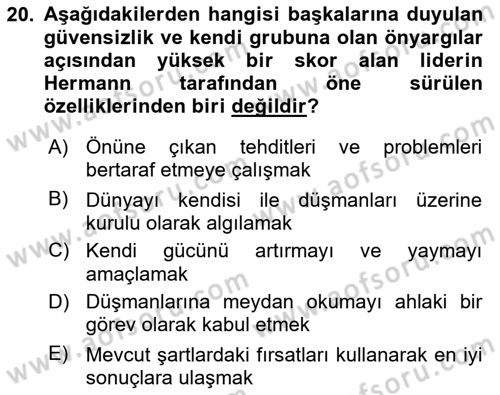 20. Aşağıdakilerden hangisi başkalarına duyulan güvensizlik ve kendi grubuna olan önyargılar açısından yüksek bir skor alan liderin Hermann tarafından öne sürülen özelliklerinden biri değildir?

A) Önüne çıkan tehditleri ve problemleri bertaraf etmeye çalışmak

B) Dünyayı kendisi ile düşmanları üzerine kurulu olarak algılamak

C) Kendi gücünü artırmayı ve yaymayı amaçlamak

D) Düşmanlarına meydan okumayı ahlaki bir görev olarak kabul etmek

E) Mevcut şartlardaki fırsatları kullanarak en iyi sonuçlara ulaşmak

www.aofsoru.com